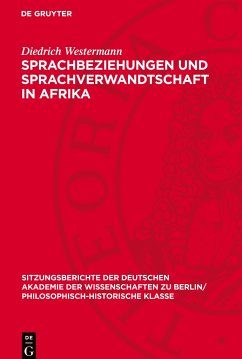 DE GRUYTER

Diedrich Westermann

SPRACHBEZIEHUNGEN UND SPRACHVERWANDTSCHAFT IN AFRIKA

SITZUNGSBERICHTE DER DEUTSCHEN AKADEMIE DER WISSENSCHAFTEN ZU BERLIN/ PHILOSOPHISCH-HISTORISCHE KLASSE

DE G